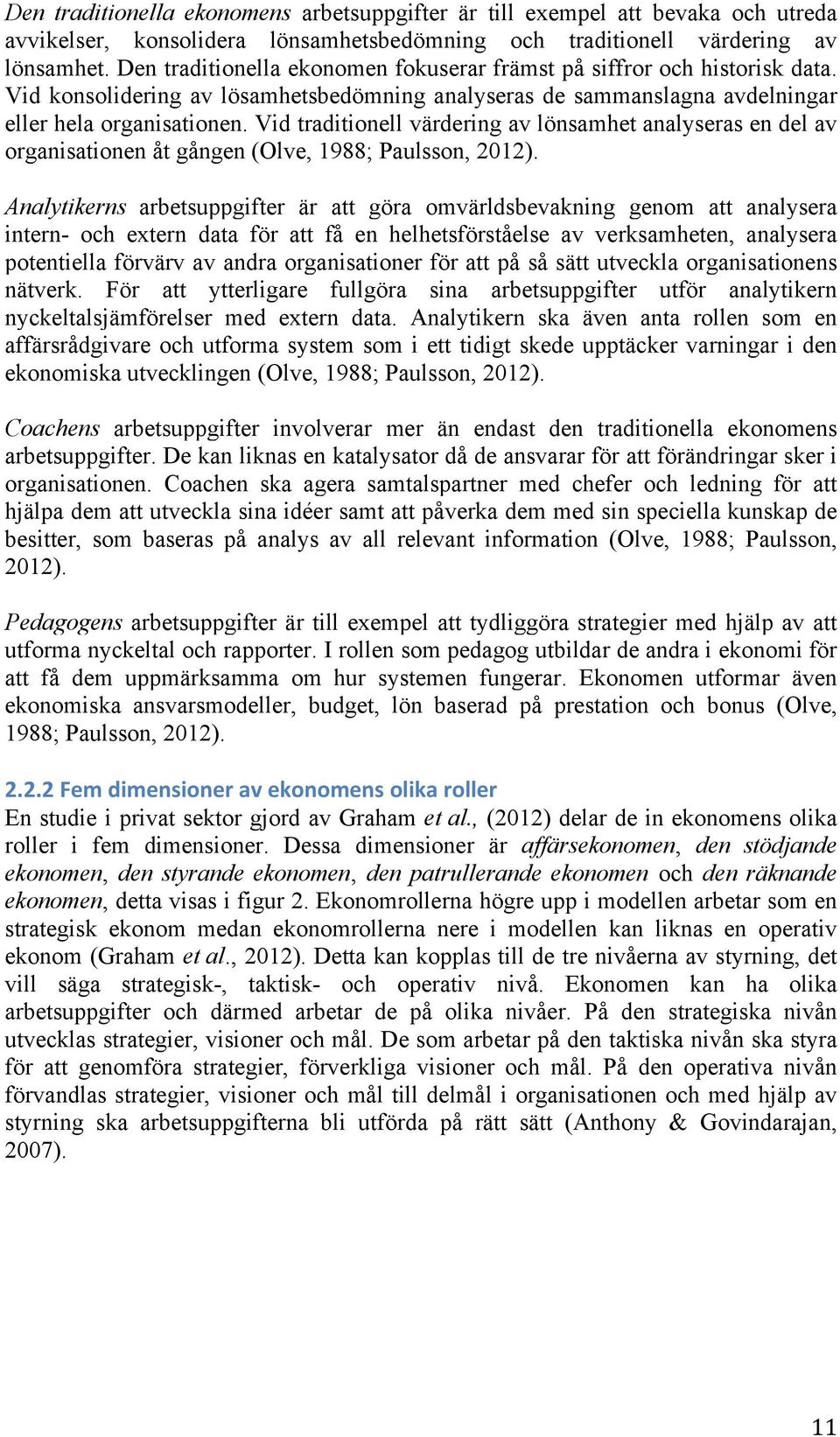 Den traditionella ekonomens arbetsuppgifter är till exempel att bevaka och utreda avvikelser, konsolidera lönsamhetsbedömning och traditionell värdering av lönsamhet. Den traditionella ekonomen fokuserar främst på siffror och historisk data. Vid konsolidering av lösamhetsbedömning analyseras de sammanslagna avdelningar eller hela organisationen. Vid traditionell värdering av lönsamhet analyseras en del av organisationen åt gången (Olve, 1988; Paulsson, 2012).

Analytikerns arbetsuppgifter är att göra omvärldsbevakning genom att analysera intern- och extern data för att få en helhetsförståelse av verksamheten, analysera potentiella förvärv av andra organisationer för att på så sätt utveckla organisationens nätverk. För att ytterligare fullgöra sina arbetsuppgifter utför analytikern nyckeltalsjämförelser med extern data. Analytikern ska även anta rollen som en affärsrådgivare och utforma system som i ett tidigt skede upptäcker varningar i den ekonomiska utvecklingen (Olve, 1988; Paulsson, 2012).

Coachens arbetsuppgifter involverar mer än endast den traditionella ekonomens arbetsuppgifter. De kan liknas en katalysator då de ansvarar för att förändringar sker i organisationen. Coachen ska agera samtalspartner med chefer och ledning för att hjälpa dem att utveckla sina idéer samt att påverka dem med sin speciella kunskap de besitter, som baseras på analys av all relevant information (Olve, 1988; Paulsson, 2012).

Pedagogens arbetsuppgifter är till exempel att tydliggöra strategier med hjälp av att utforma nyckeltal och rapporter. I rollen som pedagog utbildar de andra i ekonomi för att få dem uppmärksamma om hur systemen fungerar. Ekonomen utformar även ekonomiska ansvarsmodeller, budget, lön baserad på prestation och bonus (Olve, 1988; Paulsson, 2012).

2.2.2 Fem dimensioner av ekonomens olika roller
En studie i privat sektor gjord av Graham et al., (2012) delar de in ekonomens olika roller i fem dimensioner. Dessa dimensioner är affärsekonomen, den stödjande ekonomen, den styrande ekonomen, den patrullerande ekonomen och den räknande ekonomen, detta visas i figur 2. Ekonomrollerna högre upp i modellen arbetar som en strategisk ekonom medan ekonomrollerna nere i modellen kan liknas en operativ ekonom (Graham et al., 2012). Detta kan kopplas till de tre nivåerna av styrning, det vill säga strategisk-, taktisk- och operativ nivå. Ekonomen kan ha olika arbetsuppgifter och därmed arbetar de på olika nivåer. På den strategiska nivån utvecklas strategier, visioner och mål. De som arbetar på den taktiska nivån ska styra för att genomföra strategier, förverkliga visioner och mål. På den operativa nivån förvandlas strategier, visioner och mål till delmål i organisationen och med hjälp av styrning ska arbetsuppgifterna bli utförda på rätt sätt (Anthony & Govindarajan, 2007).

11